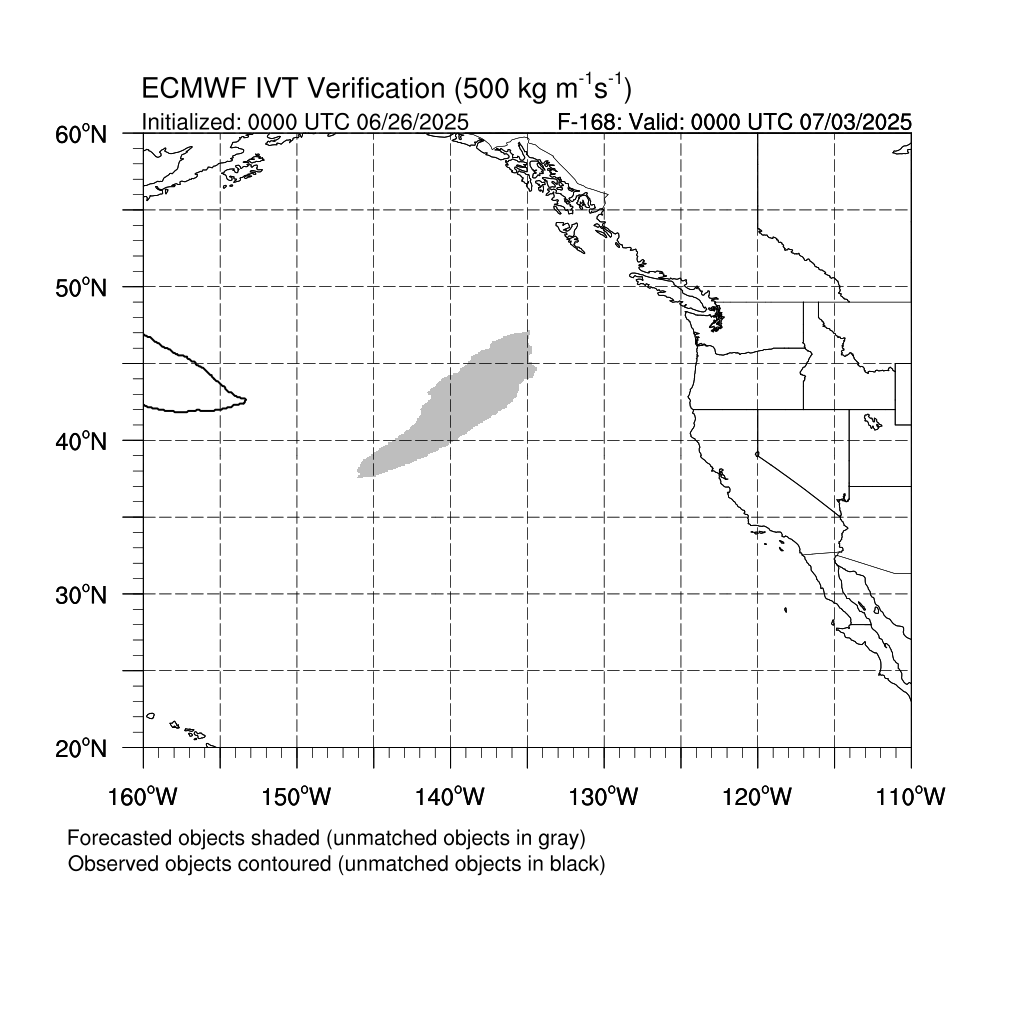 ECMWF IVT Verification (500 kg $m^{-1}s^{-1}$)

Initialized: 0000 UTC 06/26/2025

F-168: Valid: 0000 UTC 07/03/2025

60°N

50°N

40°N

30°N

20°N

160°W 150°W 140°W 130°W 120°W 110°W

Forecasted objects shaded (unmatched objects in gray)
Observed objects contoured (unmatched objects in black)